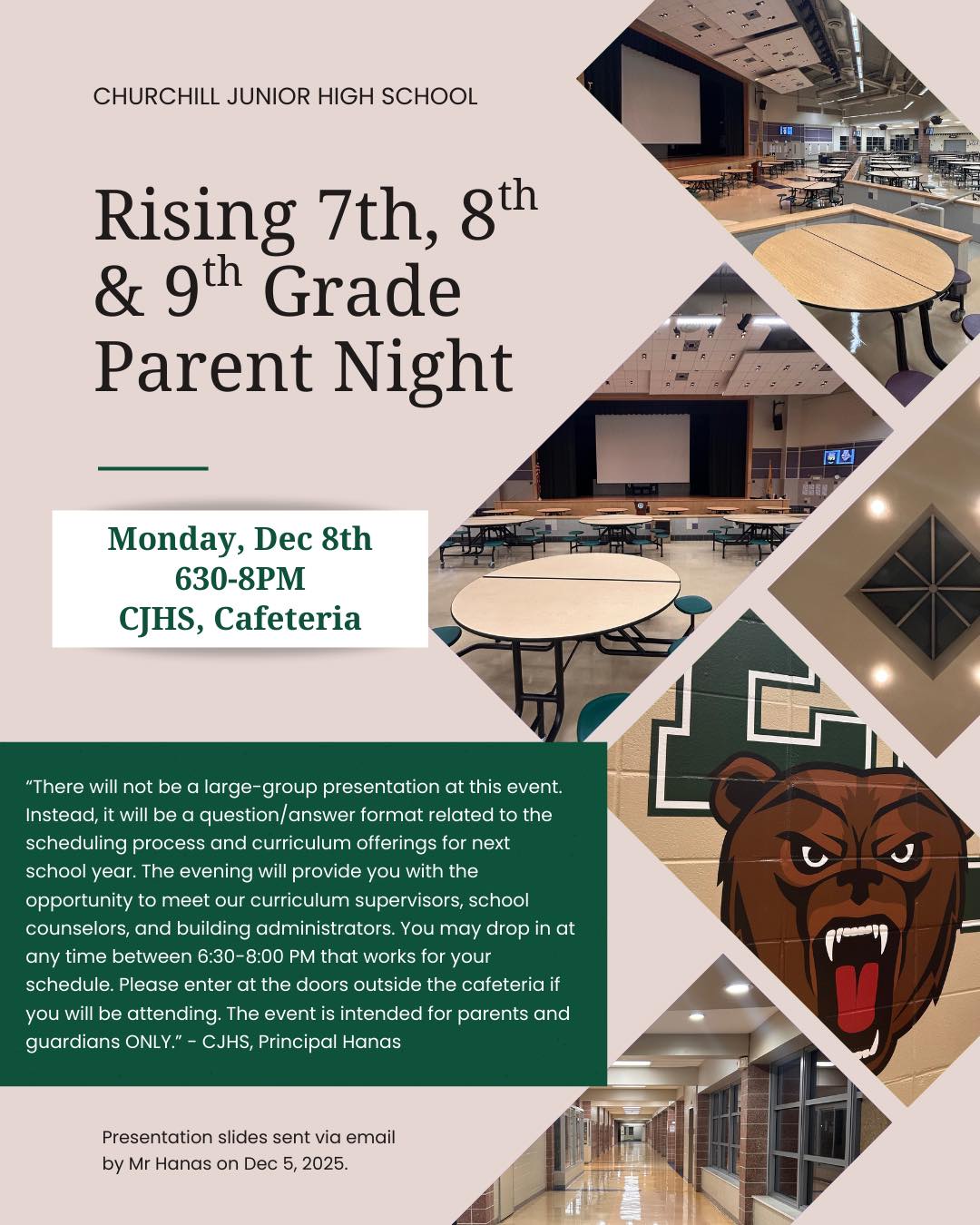 CHURCHILL JUNIOR HIGH SCHOOL

Rising 7th, 8$^{th}$ & 9$^{th}$ Grade Parent Night

Monday, Dec 8th
630-8PM
CJHS, Cafeteria

“There will not be a large-group presentation at this event. Instead, it will be a question/answer format related to the scheduling process and curriculum offerings for next school year. The evening will provide you with the opportunity to meet our curriculum supervisors, school counselors, and building administrators. You may drop in at any time between 6:30-8:00 PM that works for your schedule. Please enter at the doors outside the cafeteria if you will be attending. The event is intended for parents and guardians ONLY.” - CJHS, Principal Hanas

Presentation slides sent via email by Mr Hanas on Dec 5, 2025.